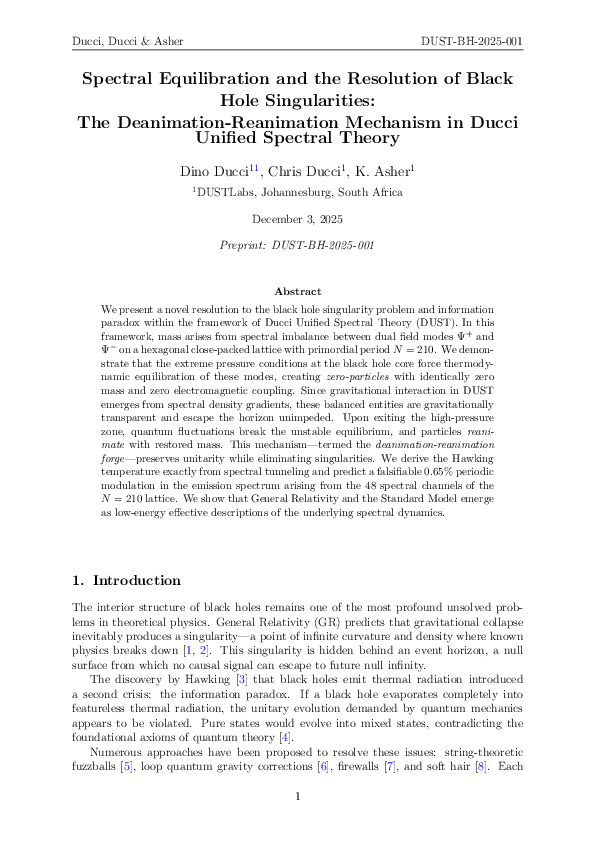 Ducci, Ducci & Asher DUST-BH-2025-001

Spectral Equilibration and the Resolution of Black Hole Singularities:
The Deanimation-Reanimation Mechanism in Ducci Unified Spectral Theory

Dino Ducci$^{11}$, Chris Ducci$^{1}$, K. Asher$^{1}$

$^{1}$DUSTLabs, Johannesburg, South Africa

December 3, 2025

Preprint: DUST-BH-2025-001

Abstract

We present a novel resolution to the black hole singularity problem and information paradox within the framework of Ducci Unified Spectral Theory (DUST). In this framework, mass arises from spectral imbalance between dual field modes $\Psi^+$ and $\Psi^-$ on a hexagonal close-packed lattice with primordial period $N = 210$. We demonstrate that the extreme pressure conditions at the black hole core force thermodynamic equilibration of these modes, creating zero-particles with identically zero mass and zero electromagnetic coupling. Since gravitational interaction in DUST emerges from spectral density gradients, these balanced entities are gravitationally transparent and escape the horizon unimpeded. Upon exiting the high-pressure zone, quantum fluctuations break the unstable equilibrium, and particles reanimate with restored mass. This mechanism—termed the deanimation-reanimation forge—preserves unitarity while eliminating singularities. We derive the Hawking temperature exactly from spectral tunneling and predict a falsifiable 0.65% periodic modulation in the emission spectrum arising from the 48 spectral channels of the $N = 210$ lattice. We show that General Relativity and the Standard Model emerge as low-energy effective descriptions of the underlying spectral dynamics.

1. Introduction

The interior structure of black holes remains one of the most profound unsolved problems in theoretical physics. General Relativity (GR) predicts that gravitational collapse inevitably produces a singularity—a point of infinite curvature and density where known physics breaks down [1, 2]. This singularity is hidden behind an event horizon, a null surface from which no causal signal can escape to future null infinity.

The discovery by Hawking [3] that black holes emit thermal radiation introduced a second crisis: the information paradox. If a black hole evaporates completely into featureless thermal radiation, the unitary evolution demanded by quantum mechanics appears to be violated. Pure states would evolve into mixed states, contradicting the foundational axioms of quantum theory [4].

Numerous approaches have been proposed to resolve these issues: string-theoretic fuzzballs [5], loop quantum gravity corrections [6], firewalls [7], and soft hair [8]. Each

1